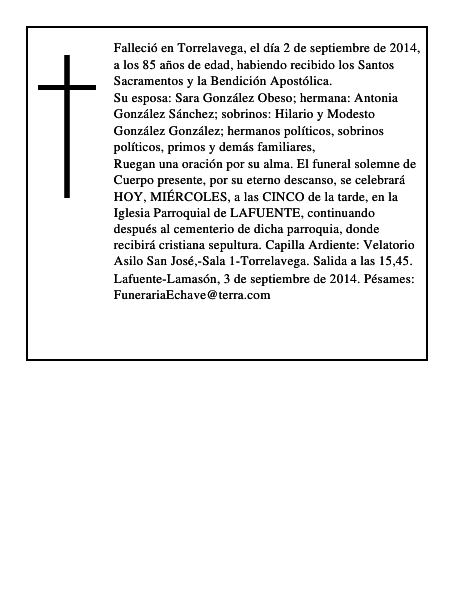 Falleció en Torrelavega, el día 2 de septiembre de 2014, a los 85 años de edad, habiendo recibido los Santos Sacramentos y la Bendición Apostólica.

Su esposa: Sara González Obeso; hermana: Antonia González Sánchez; sobrinos: Hilario y Modesto González González; hermanos políticos, sobrinos políticos, primos y demás familiares,

Ruegan una oración por su alma. El funeral solemne de Cuerpo presente, por su eterno descanso, se celebrará HOY, MIÉRCOLES, a las CINCO de la tarde, en la Iglesia Parroquial de LAFUENTE, continuando después al cementerio de dicha parroquia, donde recibirá cristiana sepultura. Capilla Ardiente: Velatorio Asilo San José,-Sala 1-Torrelavega. Salida a las 15,45.

Lafuente-Lamasón, 3 de septiembre de 2014. Pésames: FunerariaEchave@terra.com